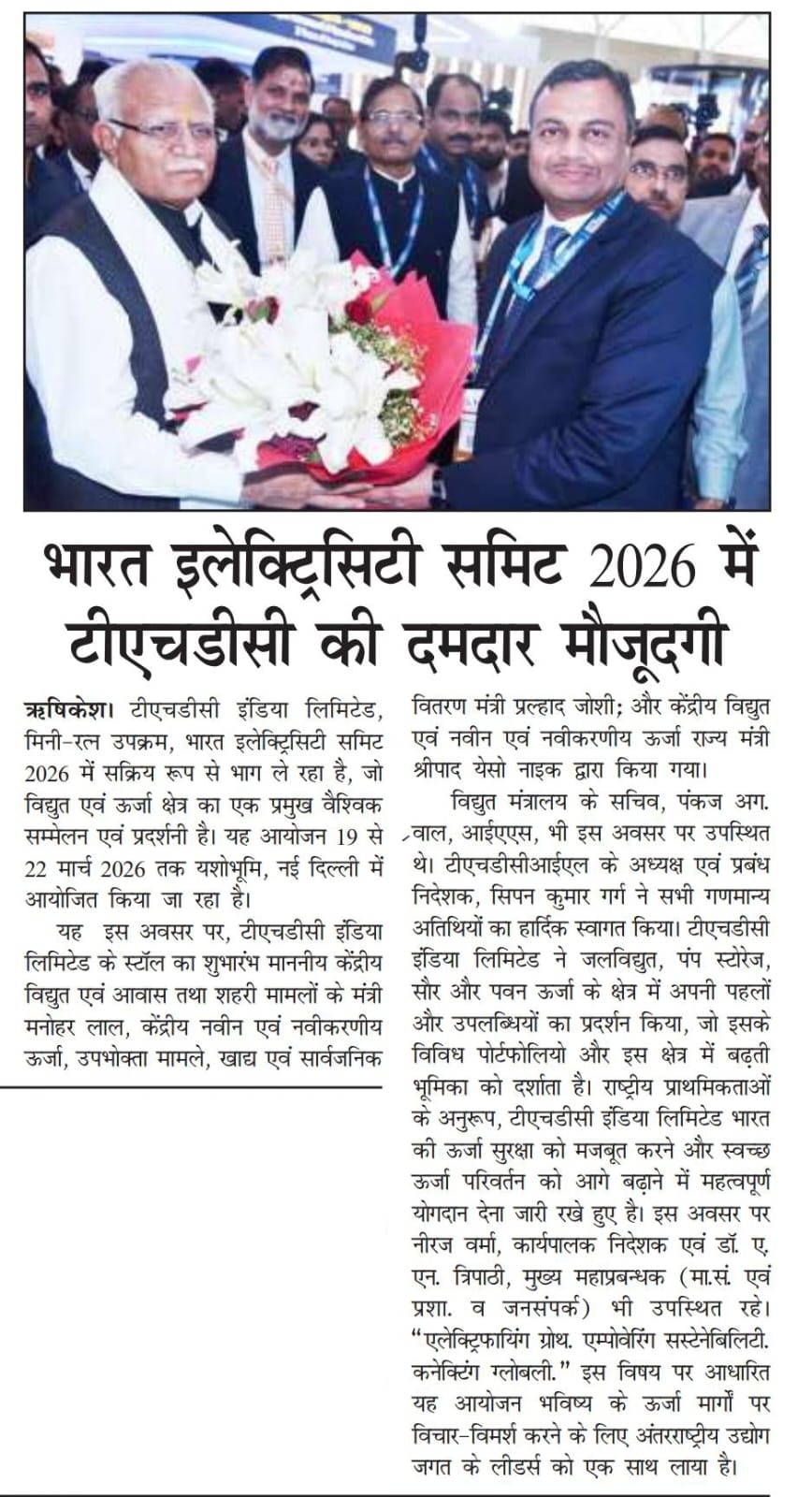 भारत इलेक्ट्रिसिटी समिट 2026 में टीएचडीसी की दमदार मौजूदगी

ऋषिकेश। टीएचडीसी इंडिया लिमिटेड, मिनी-रत्न उपक्रम, भारत इलेक्ट्रिसिटी समिट 2026 में सक्रिय रूप से भाग ले रहा है, जो विद्युत एवं ऊर्जा क्षेत्र का एक प्रमुख वैश्विक सम्मेलन एवं प्रदर्शनी है। यह आयोजन 19 से 22 मार्च 2026 तक यशोभूमि, नई दिल्ली में आयोजित किया जा रहा है।

यह इस अवसर पर, टीएचडीसी इंडिया लिमिटेड के स्टॉल का शुभारंभ माननीय केंद्रीय विद्युत एवं आवास तथा शहरी मामलों के मंत्री मनोहर लाल, केंद्रीय नवीन एवं नवीकरणीय ऊर्जा, उपभोक्ता मामले, खाद्य एवं सार्वजनिक वितरण मंत्री प्रल्हाद जोशी; और केंद्रीय विद्युत एवं नवीन एवं नवीकरणीय ऊर्जा राज्य मंत्री श्रीपाद येसो नाइक द्वारा किया गया।

विद्युत मंत्रालय के सचिव, पंकज अग. वाल, आईएएस, भी इस अवसर पर उपस्थित थे। टीएचडीसीआईएल के अध्यक्ष एवं प्रबंध निदेशक, सिपन कुमार गर्ग ने सभी गणमान्य अतिथियों का हार्दिक स्वागत किया। टीएचडीसी इंडिया लिमिटेड ने जलविद्युत, पंप स्टोरेज, सौर और पवन ऊर्जा के क्षेत्र में अपनी पहलों और उपलब्धियों का प्रदर्शन किया, जो इसके विविध पोर्टफोलियो और इस क्षेत्र में बढ़ती भूमिका को दर्शाता है। राष्ट्रीय प्राथमिकताओं के अनुरूप, टीएचडीसी इंडिया लिमिटेड भारत की ऊर्जा सुरक्षा को मजबूत करने और स्वच्छ ऊर्जा परिवर्तन को आगे बढ़ाने में महत्वपूर्ण योगदान देना जारी रखे हुए है। इस अवसर पर नीरज वर्मा, कार्यपालक निदेशक एवं डॉ. ए. एन. त्रिपाठी, मुख्य महाप्रबन्धक (मा.सं. एवं प्रशा. व जनसंपर्क) भी उपस्थित रहे। "एलेक्ट्रिफायिंग ग्रोथ. एम्पोवेरिंग सस्टेनेबिलिटी. कनेक्टिंग ग्लोबली." इस विषय पर आधारित यह आयोजन भविष्य के ऊर्जा मार्गों पर विचार-विमर्श करने के लिए अंतरराष्ट्रीय उद्योग जगत के लीडर्स को एक साथ लाया है।